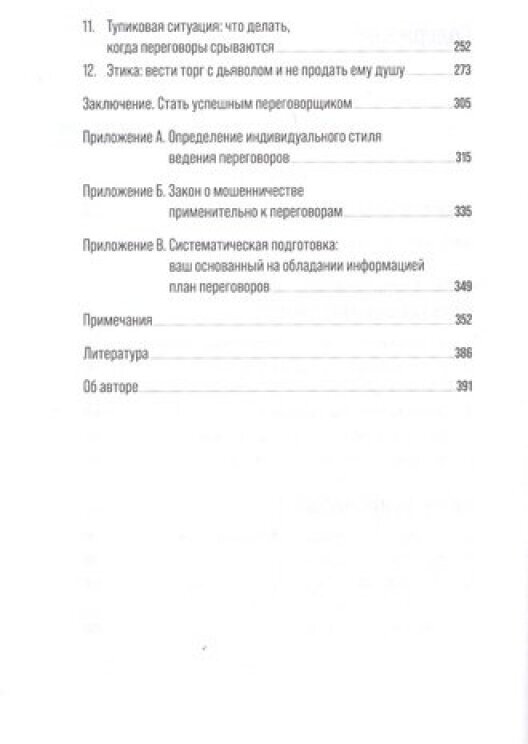 11. Тупиковая ситуация: что делать, когда переговоры срываются 252

12. Этика: вести торг с дьяволом и не продать ему душу 273

Заключение. Стать успешным переговорщиком 305

Приложение А. Определение индивидуального стиля ведения переговоров 315

Приложение Б. Закон о мошенничестве применительно к переговорам 335

Приложение В. Систематическая подготовка: ваш основанный на обладании информацией план переговоров 349

Примечания 352

Литература 386

Об авторе 391